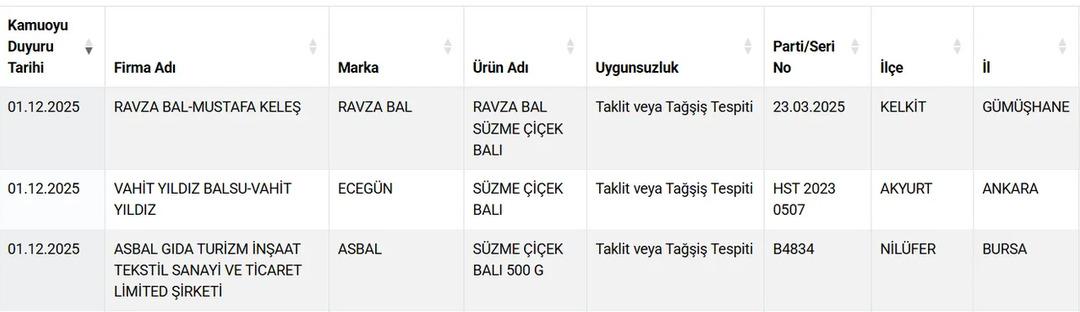 | Kamuoyu Duyuru Tarihi | Firma Adı | Marka | Ürün Adı | Uygunsuzluk | Parti/Seri No | İlçe | İl |
|---|---|---|---|---|---|---|---|
| 01.12.2025 | RAVZA BAL-MUSTAFA KELEŞ | RAVZA BAL | RAVZA BAL SÜZME ÇİÇEK BALI | Taklit veya Tağşiş Tespiti | 23.03.2025 | KELKİT | GÜMÜŞHANE |
| 01.12.2025 | VAHİT YILDIZ BALSU-VAHİT YILDIZ | ECEGÜN | SÜZME ÇİÇEK BALI | Taklit veya Tağşiş Tespiti | HST 2023 0507 | AKYURT | ANKARA |
| 01.12.2025 | ASBAL GIDA TURİZM İNŞAAT TEKSTİL SANAYİ VE TİCARET LİMİTED ŞİRKETİ | ASBAL | SÜZME ÇİÇEK BALI 500 G | Taklit veya Tağşiş Tespiti | B4834 | NİLÜFER | BURSA |